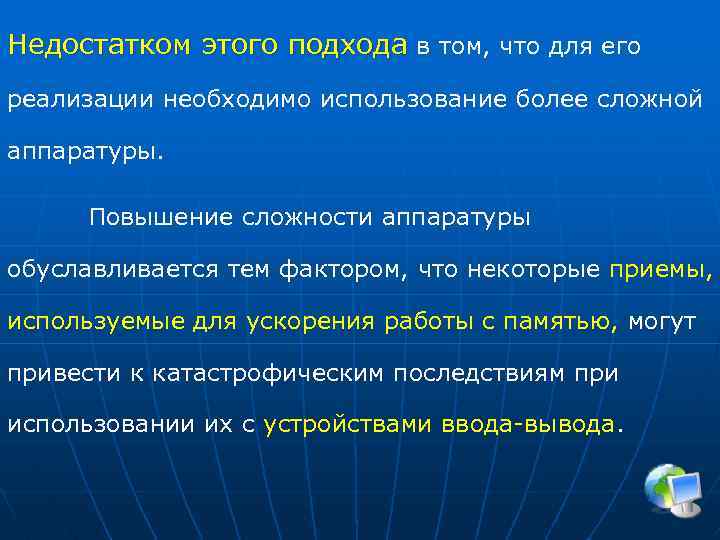 Недостатком этого подхода в том, что для его реализации необходимо использование более сложной аппаратуры.

Повышение сложности аппаратуры обуславливается тем фактором, что некоторые приемы, используемые для ускорения работы с памятью, могут привести к катастрофическим последствиям при использовании их с устройствами ввода-вывода.